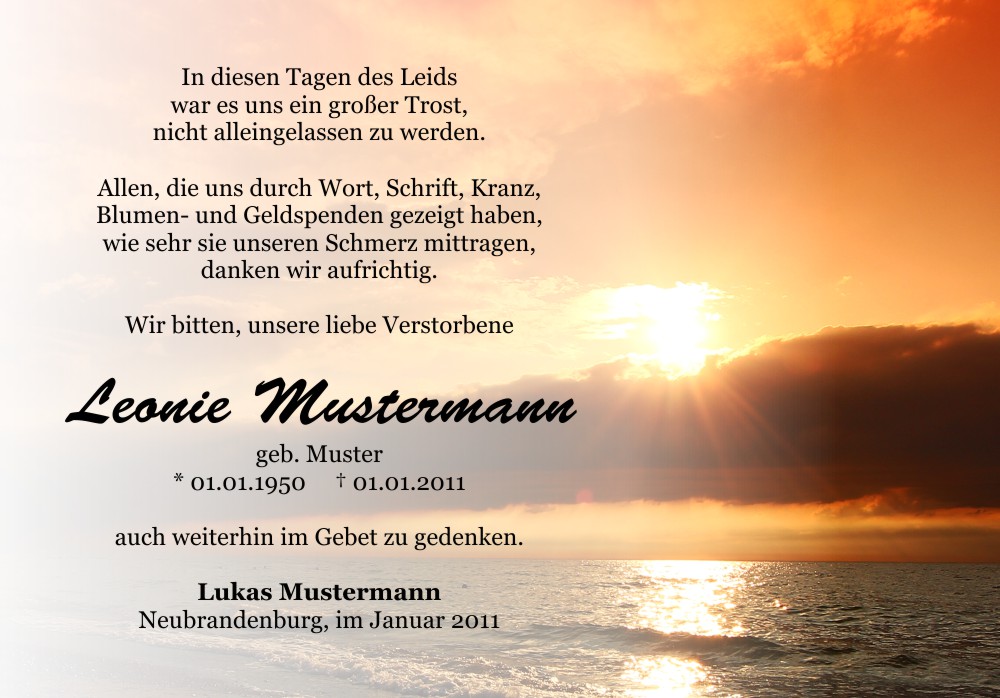 In diesen Tagen des Leids
war es uns ein großer Trost,
nicht alleingelassen zu werden.

Allen, die uns durch Wort, Schrift, Kranz,
Blumen- und Geldspenden gezeigt haben,
wie sehr sie unseren Schmerz mittragen,
danken wir aufrichtig.

Wir bitten, unsere liebe Verstorbene

Leonie Mustermann

geb. Muster
* 01.01.1950 † 01.01.2011

auch weiterhin im Gebet zu gedenken.

Lukas Mustermann
Neubrandenburg, im Januar 2011